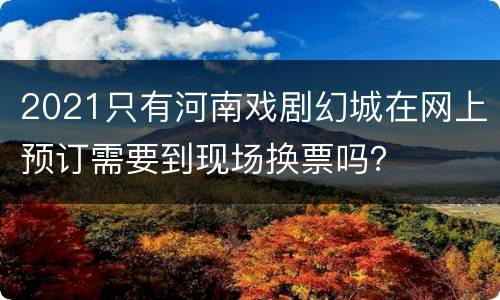 2021只有河南戏剧幻城在网上预订需要到现场换票吗?